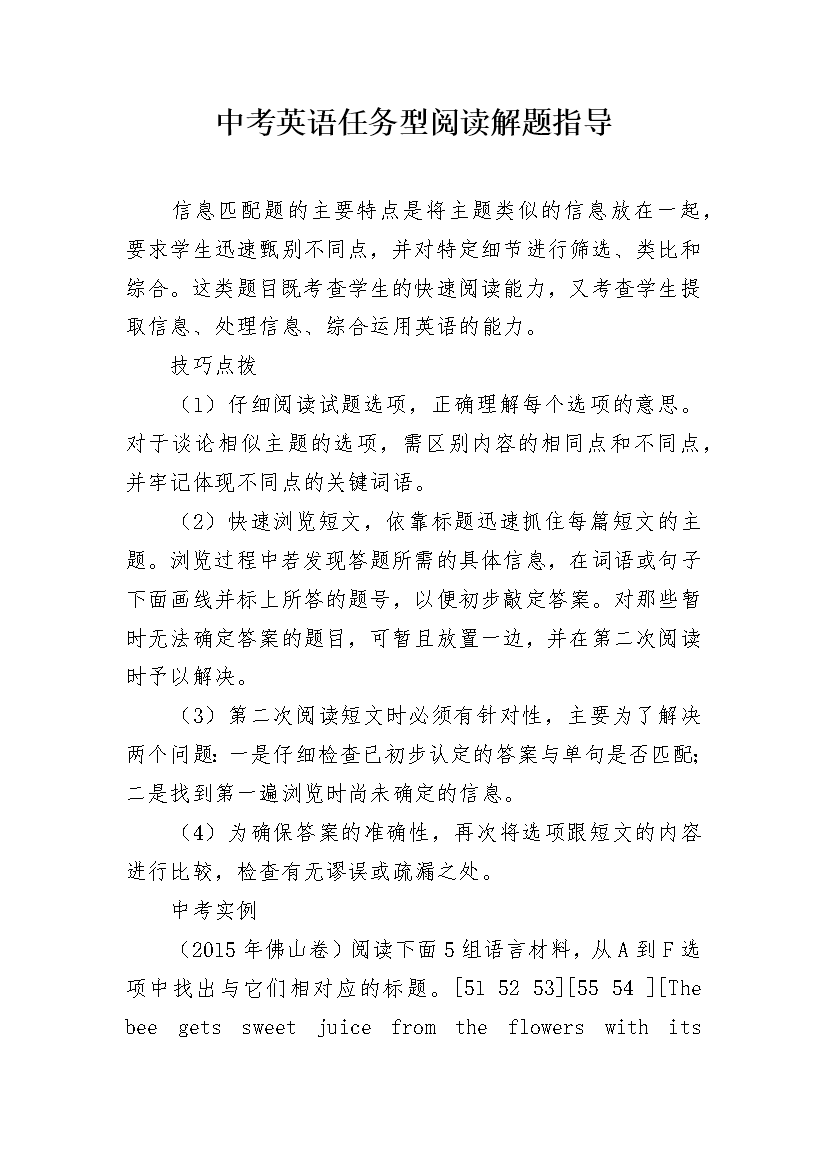 中考英语任务型阅读解题指导

信息匹配题的主要特点是将主题类似的信息放在一起，要求学生迅速甄别不同点，并对特定细节进行筛选、类比和综合。这类题目既考查学生的快速阅读能力，又考查学生提取信息、处理信息、综合运用英语的能力。

技巧点拨

（1）仔细阅读试题选项，正确理解每个选项的意思。对于谈论相似主题的选项，需区别内容的相同点和不同点，并牢记体现不同点的关键词语。

（2）快速浏览短文，依靠标题迅速抓住每篇短文的主题。浏览过程中若发现答题所需的具体信息，在词语或句子下面画线并标上所答的题号，以便初步敲定答案。对那些暂时无法确定答案的题目，可暂且放置一边，并在第二次阅读时予以解决。

（3）第二次阅读短文时必须有针对性，主要为了解决两个问题：一是仔细检查已初步认定的答案与单句是否匹配；二是找到第一遍浏览时尚未确定的信息。

（4）为确保答案的准确性，再次将选项跟短文的内容进行比较，检查有无谬误或疏漏之处。

中考实例

（2015年佛山卷）阅读下面5组语言材料，从A到F选项中找出与它们相对应的标题。[51 52 53][55 54 ][The bee gets sweet juice from the flowers with its